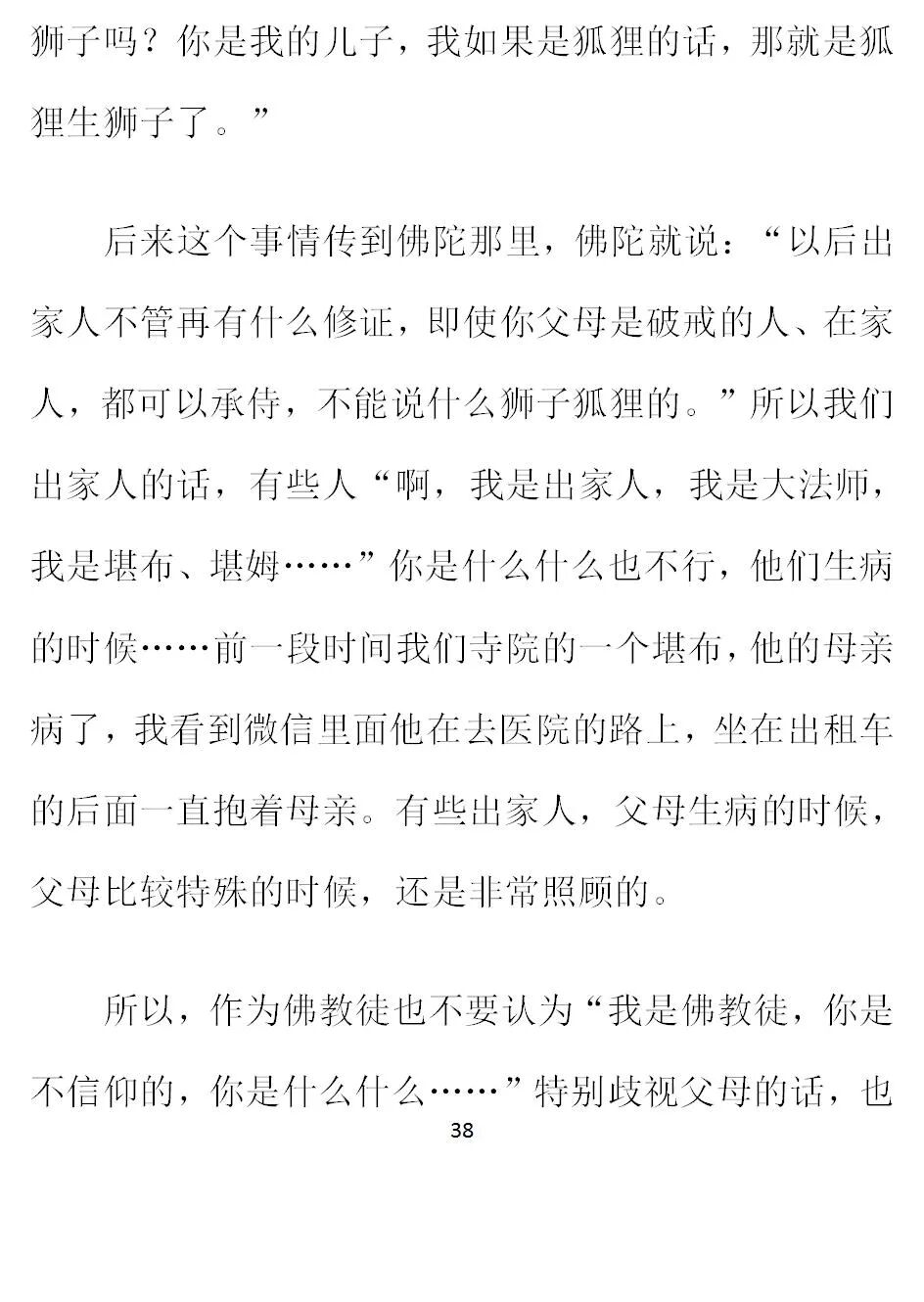 狮子吗？你是我的儿子，我如果是狐狸的话，那就是狐狸生狮子了。”

后来这个事情传到佛陀那里，佛陀就说：“以后出家人不管再有什么修证，即使你父母是破戒的人、在家人，都可以承侍，不能说什么狮子狐狸的。”所以我们出家人的话，有些人“啊，我是出家人，我是大法师，我是堪布、堪姆……”你是什么什么也不行，他们生病的时候……前一段时间我们寺院的一个堪布，他的母亲病了，我看到微信里面他在去医院的路上，坐在出租车的后面一直抱着母亲。有些出家人，父母生病的时候，父母比较特殊的时候，还是非常照顾的。

所以，作为佛教徒也不要认为“我是佛教徒，你是不信仰的，你是什么什么……”特别歧视父母的话，也

38